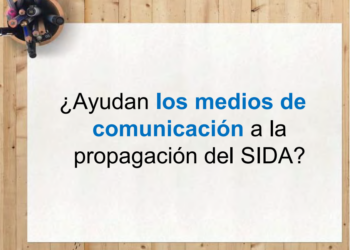 ¿Ayudan los medios de comunicación a la propagación del SIDA?